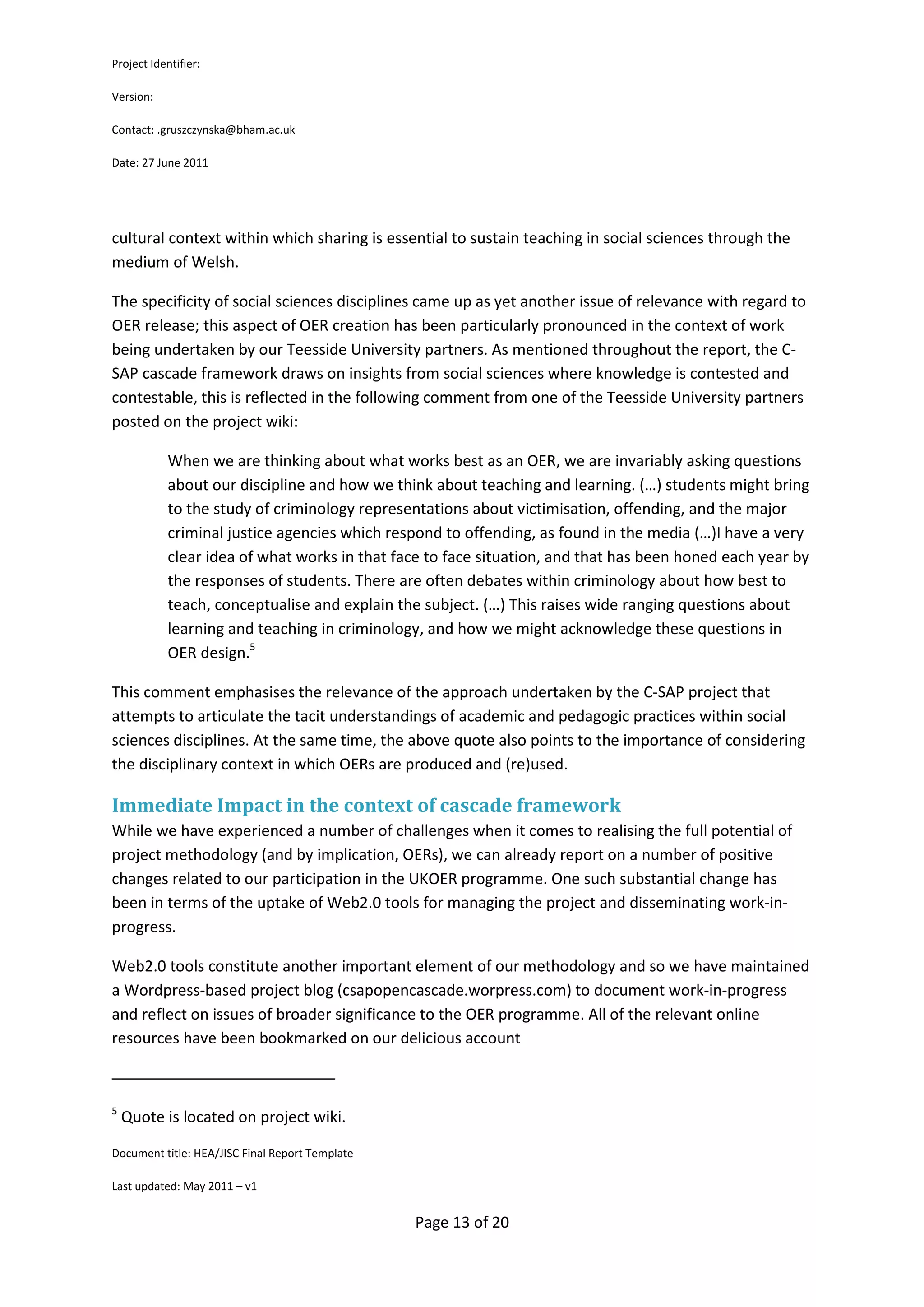 Project Identifier:

Version:

Contact: .gruszczynska@bham.ac.uk

Date: 27 June 2011

cultural context within which sharing is essential to sustain teaching in social sciences through the medium of Welsh.

The specificity of social sciences disciplines came up as yet another issue of relevance with regard to OER release; this aspect of OER creation has been particularly pronounced in the context of work being undertaken by our Teesside University partners. As mentioned throughout the report, the C-SAP cascade framework draws on insights from social sciences where knowledge is contested and contestable, this is reflected in the following comment from one of the Teesside University partners posted on the project wiki:

When we are thinking about what works best as an OER, we are invariably asking questions about our discipline and how we think about teaching and learning. (…) students might bring to the study of criminology representations about victimisation, offending, and the major criminal justice agencies which respond to offending, as found in the media (…)I have a very clear idea of what works in that face to face situation, and that has been honed each year by the responses of students. There are often debates within criminology about how best to teach, conceptualise and explain the subject. (…) This raises wide ranging questions about learning and teaching in criminology, and how we might acknowledge these questions in OER design.$^5$

This comment emphasises the relevance of the approach undertaken by the C-SAP project that attempts to articulate the tacit understandings of academic and pedagogic practices within social sciences disciplines. At the same time, the above quote also points to the importance of considering the disciplinary context in which OERs are produced and (re)used.

Immediate Impact in the context of cascade framework

While we have experienced a number of challenges when it comes to realising the full potential of project methodology (and by implication, OERs), we can already report on a number of positive changes related to our participation in the UKOER programme. One such substantial change has been in terms of the uptake of Web2.0 tools for managing the project and disseminating work-in-progress.

Web2.0 tools constitute another important element of our methodology and so we have maintained a Wordpress-based project blog (csapopencascade.worpress.com) to document work-in-progress and reflect on issues of broader significance to the OER programme. All of the relevant online resources have been bookmarked on our delicious account

$^5$ Quote is located on project wiki.

Document title: HEA/JISC Final Report Template

Last updated: May 2011 – v1

Page 13 of 20